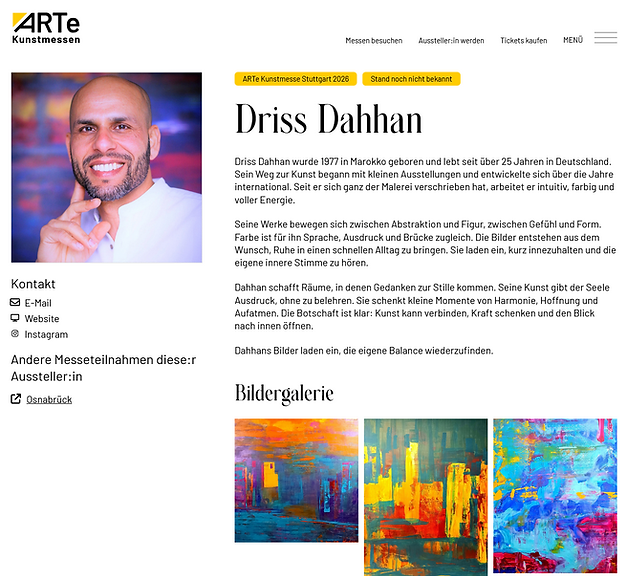 ARTe
Kunstmessen

Messen besuchen   Aussteller:in werden   Tickets kaufen   MENÜ

Kontakt
E-Mail
Website
Instagram

Andere Messeteilnahmen diese:r Aussteller:in

Osnabrück

ARTe Kunstmesse Stuttgart 2026   Stand noch nicht bekannt

Driss Dahhan

Driss Dahhan wurde 1977 in Marokko geboren und lebt seit über 25 Jahren in Deutschland. Sein Weg zur Kunst begann mit kleinen Ausstellungen und entwickelte sich über die Jahre international. Seit er sich ganz der Malerei verschrieben hat, arbeitet er intuitiv, farbig und voller Energie.

Seine Werke bewegen sich zwischen Abstraktion und Figur, zwischen Gefühl und Form. Farbe ist für ihn Sprache, Ausdruck und Brücke zugleich. Die Bilder entstehen aus dem Wunsch, Ruhe in einen schnellen Alltag zu bringen. Sie laden ein, kurz innezuhalten und die eigene innere Stimme zu hören.

Dahhan schafft Räume, in denen Gedanken zur Stille kommen. Seine Kunst gibt der Seele Ausdruck, ohne zu belehren. Sie schenkt kleine Momente von Harmonie, Hoffnung und Aufatmen. Die Botschaft ist klar: Kunst kann verbinden, Kraft schenken und den Blick nach innen öffnen.

Dahhans Bilder laden ein, die eigene Balance wiederzufinden.

Bildergalerie